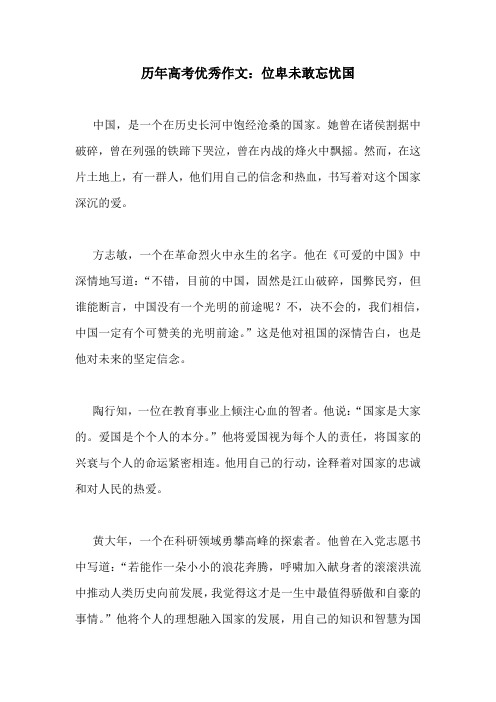 历年高考优秀作文：位卑未敢忘忧国

中国，是一个在历史长河中饱经沧桑的国家。她曾在诸侯割据中破碎，曾在列强的铁蹄下哭泣，曾在内战的烽火中飘摇。然而，在这片土地上，有一群人，他们用自己的信念和热血，书写着对这个国家深沉的爱。

方志敏，一个在革命烈火中永生的名字。他在《可爱的中国》中深情地写道：“不错，目前的中国，固然是江山破碎，国弊民穷，但谁能断言，中国没有一个光明的前途呢？不，决不会的，我们相信，中国一定有个可赞美的光明前途。”这是他对祖国的深情告白，也是他对未来的坚定信念。

陶行知，一位在教育事业上倾注心血的智者。他说：“国家是大家的。爱国是个个人的本分。”他将爱国视为每个人的责任，将国家的兴衰与个人的命运紧密相连。他用自己的行动，诠释着对国家的忠诚和对人民的热爱。

黄大年，一个在科研领域勇攀高峰的探索者。他曾在入党志愿书中写道：“若能作一朵小小的浪花奔腾，呼啸加入献身者的滚滚洪流中推动人类历史向前发展，我觉得这才是一生中最值得骄傲和自豪的事情。”他将个人的理想融入国家的发展，用自己的知识和智慧为国